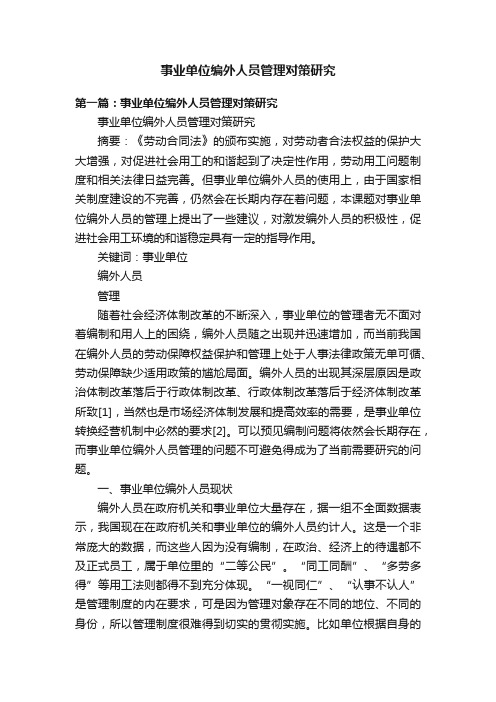 事业单位编外人员管理对策研究

第一篇：事业单位编外人员管理对策研究

事业单位编外人员管理对策研究

摘要：《劳动合同法》的颁布实施，对劳动者合法权益的保护大大增强，对促进社会用工的和谐起到了决定性作用，劳动用工问题制度和相关法律日益完善。但事业单位编外人员的使用上，由于国家相关制度建设的不完善，仍然会在长期内存在着问题，本课题对事业单位编外人员的管理上提出了一些建议，对激发编外人员的积极性，促进社会用工环境的和谐稳定具有一定的指导作用。

关键词：事业单位

编外人员

管理

随着社会经济体制改革的不断深入，事业单位的管理者无不面对着编制和用人上的困绕，编外人员随之出现并迅速增加，而当前我国在编外人员的劳动保障权益保护和管理上处于人事法律政策无章可循、劳动保障缺少适用政策的尴尬局面。编外人员的出现其深层原因是政治体制改革落后于行政体制改革、行政体制改革落后于经济体制改革所致[1]，当然也是市场经济体制发展和提高效率的需要，是事业单位转换经营机制中必然的要求[2]。可以预见编制问题将依然会长期存在，而事业单位编外人员管理的问题不可避免得成为了当前需要研究的问题。

一、事业单位编外人员现状

编外人员在政府机关和事业单位大量存在，据一组不全面数据表示，我国现在在政府机关和事业单位的编外人员约计人。这是一个非常庞大的数据，而这些人因为没有编制，在政治、经济上的待遇都不及正式员工，属于单位里的“二等公民”。“同工同酬”、“多劳多得”等用工法则都得不到充分体现。“一视同仁”、“认事不认人”是管理制度的内在要求，可是因为管理对象存在不同的地位、不同的身份，所以管理制度很难得到切实的贯彻实施。比如单位根据自身的